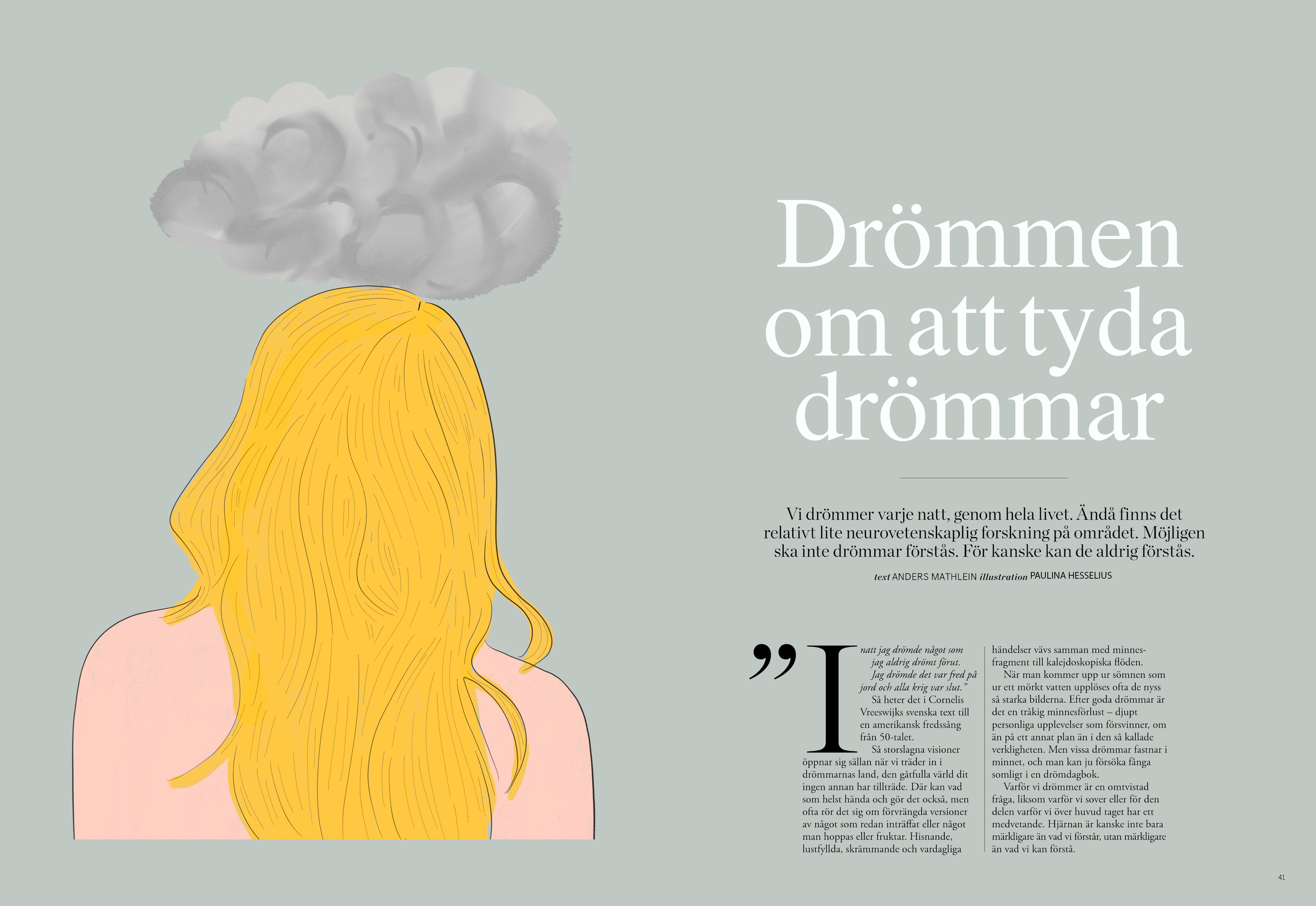 Drömmen om att tyda drömmar

Vi drömmer varje natt, genom hela livet. Ändå finns det relativt lite neurovetenskaplig forskning på området. Möjligen ska inte drömmar förstås. För kanske kan de aldrig förstås.

text ANDERS MATHLEIN illustration PAULINA HESSELIUS

"I natt jag drömde något som jag aldrig drömt förut. Jag drömde det var fred på jord och alla krig var slut."

Så heter det i Cornelis Vreeswijks svenska text till en amerikansk fredssång från 50-talet.

Så storslagna visioner öppnar sig sällan när vi träder in i drömmarnas land, den gåtfulla värld dit ingen annan har tillträde. Där kan vad som helst hända och gör det också, men ofta rör det sig om förvrängda versioner av något som redan inträffat eller något man hoppas eller fruktar. Hisnande, lustfyllda, skrämmande och vardagliga händelser vävs samman med minnesfragment till kalejdoskopiska flöden.

När man kommer upp ur sömnen som ur ett mörkt vatten upplöses ofta de nyss så starka bilderna. Efter goda drömmar är det en tråkig minnesförlust – djupt personliga upplevelser som försvinner, om än på ett annat plan än i den så kallade verkligheten. Men vissa drömmar fastnar i minnet, och man kan ju försöka fånga somligt i en drömdagbok.

Varför vi drömmer är en omtvistad fråga, liksom varför vi sover eller för den delen varför vi över huvud taget har ett medvetande. Hjärnan är kanske inte bara märkligare än vad vi förstår, utan märkligare än vad vi kan förstå.

41